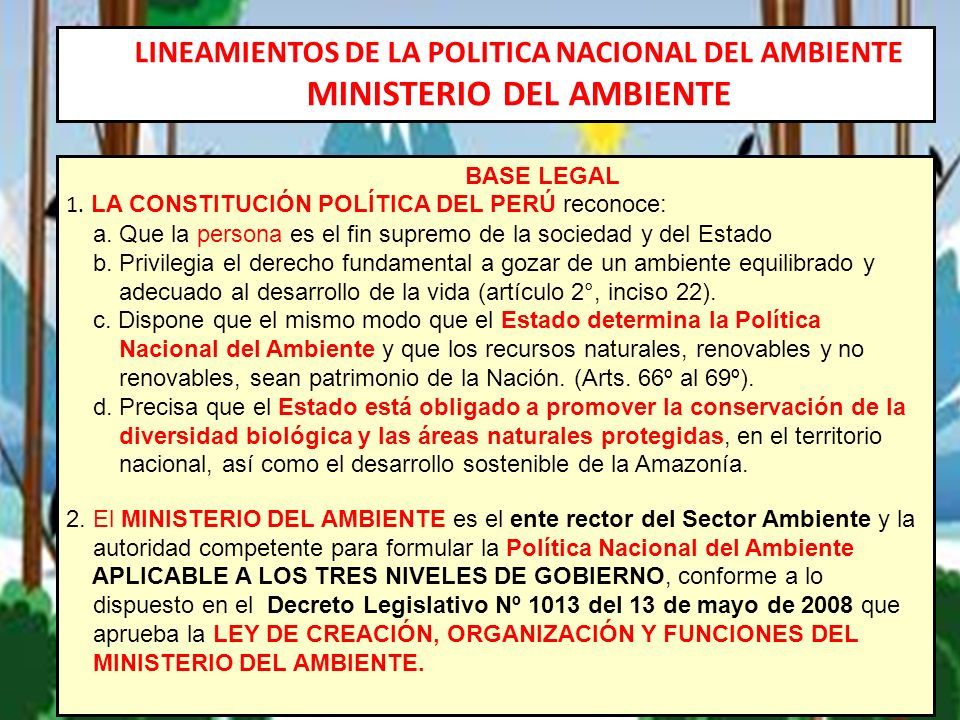 LINEAMIENTOS DE LA POLITICA NACIONAL DEL AMBIENTE
MINISTERIO DEL AMBIENTE

BASE LEGAL

1. LA CONSTITUCIÓN POLÍTICA DEL PERÚ reconoce:

a. Que la persona es el fin supremo de la sociedad y del Estado

b. Privilegia el derecho fundamental a gozar de un ambiente equilibrado y adecuado al desarrollo de la vida (artículo 2°, inciso 22).

c. Dispone que el mismo modo que el Estado determina la Política Nacional del Ambiente y que los recursos naturales, renovables y no renovables, sean patrimonio de la Nación. (Arts. 66º al 69º).

d. Precisa que el Estado está obligado a promover la conservación de la diversidad biológica y las áreas naturales protegidas, en el territorio nacional, así como el desarrollo sostenible de la Amazonía.

2. El MINISTERIO DEL AMBIENTE es el ente rector del Sector Ambiente y la autoridad competente para formular la Política Nacional del Ambiente APLICABLE A LOS TRES NIVELES DE GOBIERNO, conforme a lo dispuesto en el Decreto Legislativo Nº 1013 del 13 de mayo de 2008 que aprueba la LEY DE CREACIÓN, ORGANIZACIÓN Y FUNCIONES DEL MINISTERIO DEL AMBIENTE.